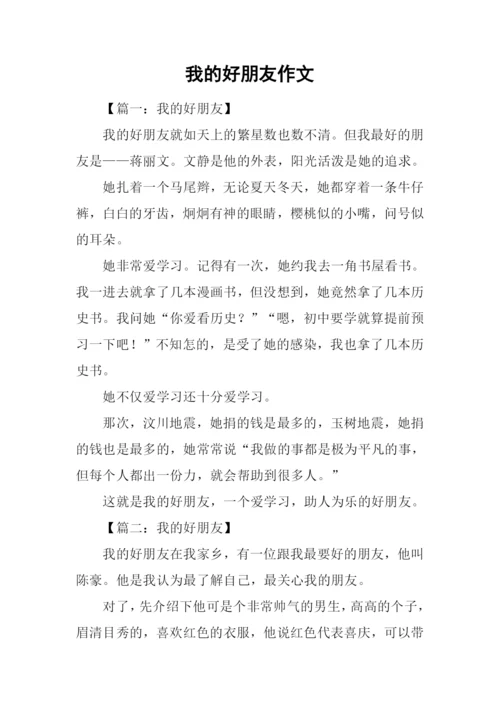 我的好朋友作文

【篇一：我的好朋友】

我的好朋友就如天上的繁星数也数不清。但我最好的朋友是——蒋丽文。文静是他的外表，阳光活泼是她的追求。

她扎着一个马尾辫，无论夏天冬天，她都穿着一条牛仔裤，白白的牙齿，炯炯有神的眼睛，樱桃似的小嘴，问号似的耳朵。

她非常爱学习。记得有一次，她约我去一角书屋看书。我一进去就拿了几本漫画书，但没想到，她竟然拿了几本历史书。我问她“你爱看历史？”“嗯，初中要学就算提前预习一下吧！”不知怎的，是受了她的感染，我也拿了几本历史书。

她不仅爱学习还十分爱学习。

那次，汶川地震，她捐的钱是最多的，玉树地震，她捐的钱也是最多的，她常常说“我做的事都是极为平凡的事，但每个人都出一份力，就会帮助到很多人。”

这就是我的好朋友，一个爱学习，助人为乐的好朋友。

【篇二：我的好朋友】

我的好朋友在我家乡，有一位跟我最要好的朋友，他叫陈豪。他是我认为最了解自己，最关心我的朋友。

对了，先介绍下他可是个非常帅气的男生，高高的个子，眉清目秀的，喜欢红色的衣服，他说红色代表喜庆，可以带